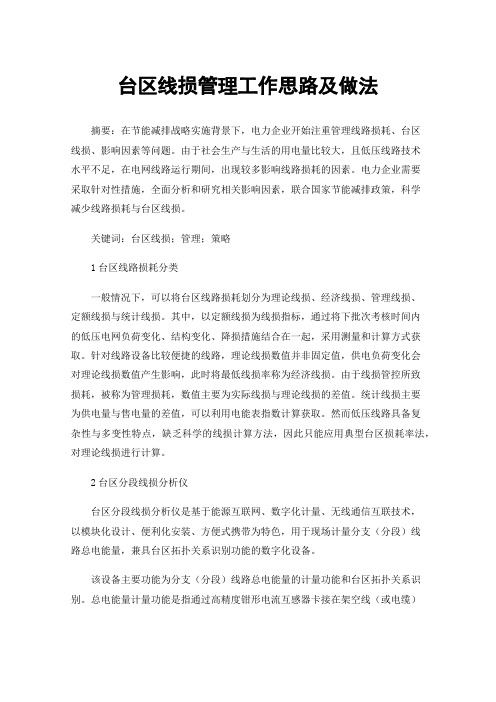 台区线损管理工作思路及做法

摘要：在节能减排战略实施背景下，电力企业开始注重管理线路损耗、台区线损、影响因素等问题。由于社会生产与生活的用电量比较大，且低压线路技术水平不足，在电网线路运行期间，出现较多影响线路损耗的因素。电力企业需要采取针对性措施，全面分析和研究相关影响因素，联合国家节能减排政策，科学减少线路损耗与台区线损。

关键词：台区线损；管理；策略

1 台区线路损耗分类

一般情况下，可以将台区线路损耗划分为理论线损、经济线损、管理线损、定额线损与统计线损。其中，以定额线损为线损指标，通过将下批次考核时间内的低压电网负荷变化、结构变化、降损措施结合在一起，采用测量和计算方式获取。针对线路设备比较便捷的线路，理论线损数值并非固定值，供电负荷变化会对理论线损数值产生影响，此时将最低线损率称为经济线损。由于线损管控所致损耗，被称为管理损耗，数值主要为实际线损与理论线损的差值。统计线损主要为供电量与售电量的差值，可以利用电能表指数计算获取。然而低压线路具备复杂性与多变性特点，缺乏科学的线损计算方法，因此只能应用典型台区损耗率法，对理论线损进行计算。

2 台区分段线损分析仪

台区分段线损分析仪是基于能源互联网、数字化计量、无线通信互联技术，以模块化设计、便利化安装、方便式携带为特色，用于现场计量分支（分段）线路总电能量，兼具台区拓扑关系识别功能的数字化设备。

该设备主要功能为分支（分段）线路总电能量的计量功能和台区拓扑关系识别。总电能量计量功能是指通过高精度钳形电流互感器卡接在架空线（或电缆）